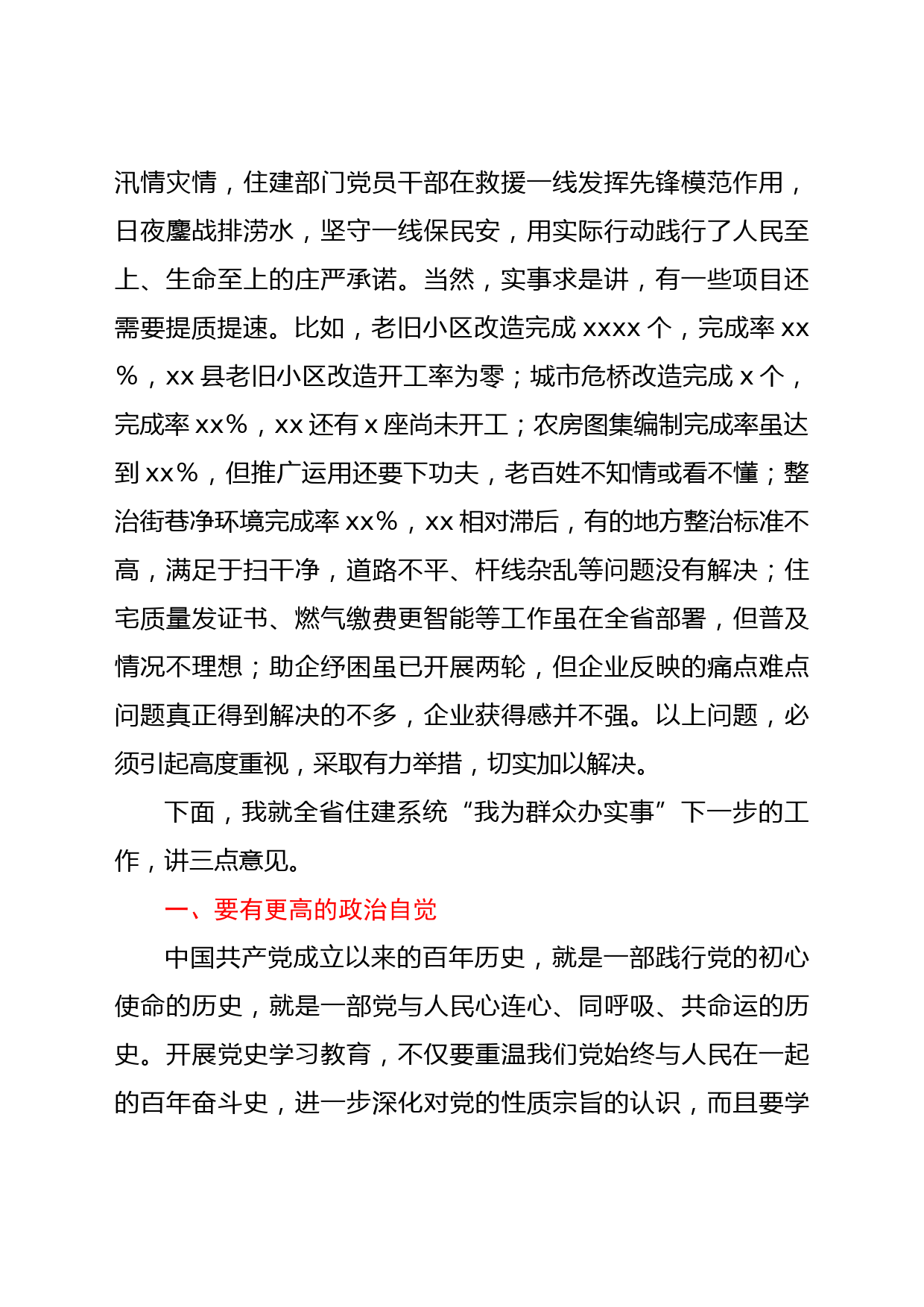 汛情灾情，住建部门党员干部在救援一线发挥先锋模范作用，日夜鏖战排涝水，坚守一线保民安，用实际行动践行了人民至上、生命至上的庄严承诺。当然，实事求是讲，有一些项目还需要提质提速。比如，老旧小区改造完成 xxxx 个，完成率 xx%，xx 县老旧小区改造开工率为零；城市危桥改造完成 x 个，完成率 xx%，xx 还有 x 座尚未开工；农房图集编制完成率虽达到 xx%，但推广运用还要下功夫，老百姓不知情或看不懂；整治街巷净环境完成率 xx%，xx 相对滞后，有的地方整治标准不高，满足于扫干净，道路不平、杆线杂乱等问题没有解决；住宅质量发证书、燃气缴费更智能等工作虽在全省部署，但普及情况不理想；助企纾困虽已开展两轮，但企业反映的痛点难点问题真正得到解决的不多，企业获得感并不强。以上问题，必须引起高度重视，采取有力举措，切实加以解决。

下面，我就全省住建系统“我为群众办实事”下一步的工作，讲三点意见。

一、要有更高的政治自觉

中国共产党成立以来的百年历史，就是一部践行党的初心使命的历史，就是一部党与人民心连心、同呼吸、共命运的历史。开展党史学习教育，不仅要重温我们党始终与人民在一起的百年奋斗史，进一步深化对党的性质宗旨的认识，而且要学